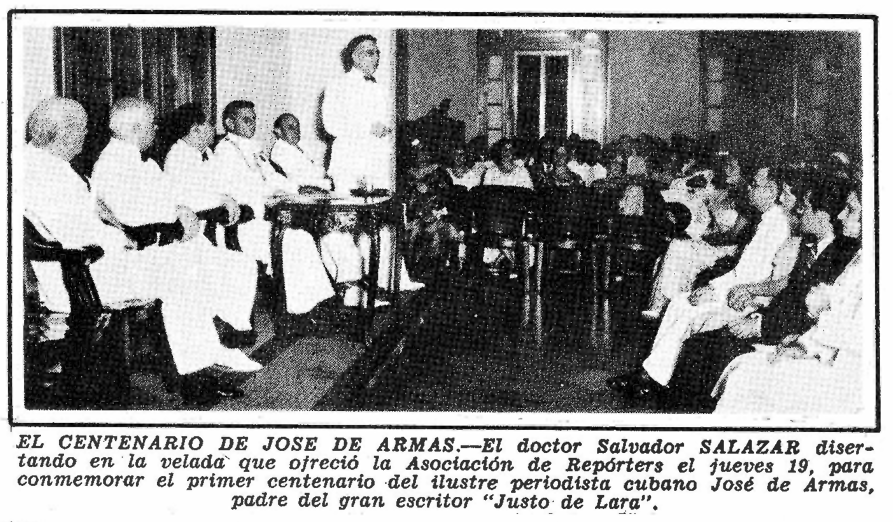 EL CENTENARIO DE JOSE DE ARMAS.—El doctor Salvador SALAZAR disertando en la velada que ofreció la Asociación de Repórters el jueves 19, para conmemorar el primer centenario del ilustre periodista cubano José de Armas, padre del gran escritor "Justo de Lara".